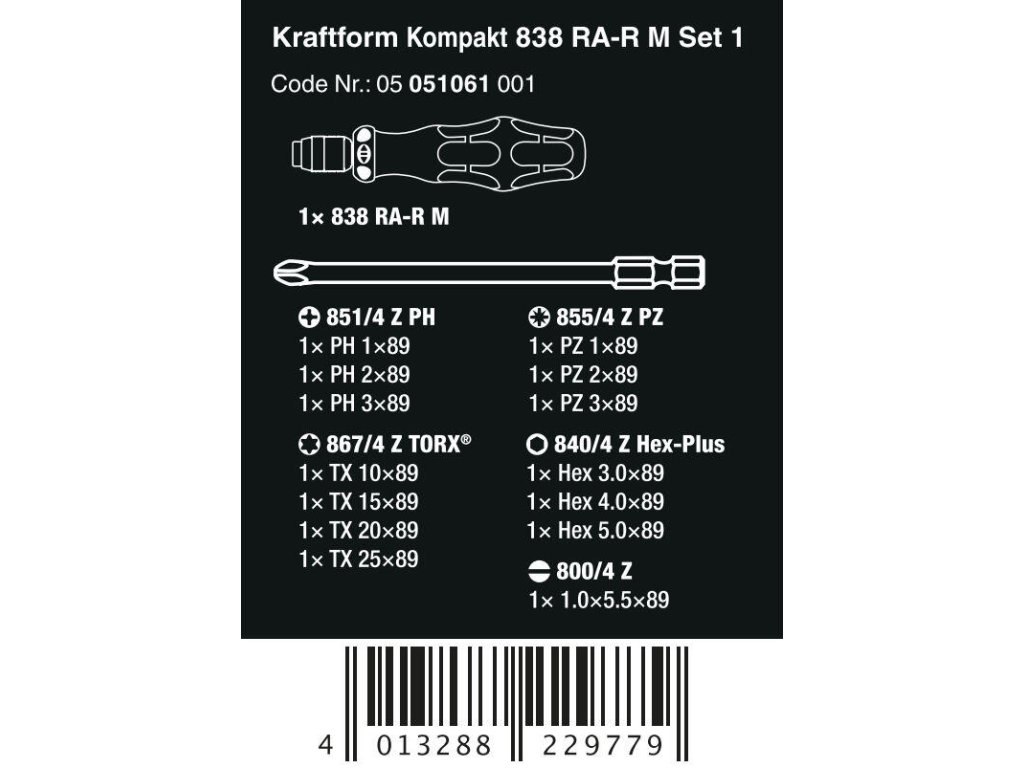 Kraftform Kompakt 838 RA-R M Set 1

Code Nr.: 05 051061 001

1× 838 RA-R M

851/4 Z PH
1× PH 1×89
1× PH 2×89
1× PH 3×89

867/4 Z TORX®
1× TX 10×89
1× TX 15×89
1× TX 20×89
1× TX 25×89

855/4 Z PZ
1× PZ 1×89
1× PZ 2×89
1× PZ 3×89

840/4 Z Hex-Plus
1× Hex 3.0×89
1× Hex 4.0×89
1× Hex 5.0×89

800/4 Z
1× 1.0×5.5×89

4 013288 229779